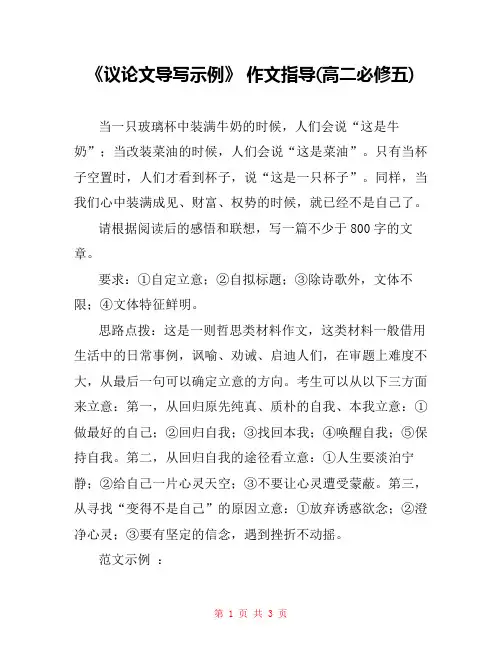 《议论文导写示例》 作文指导(高二必修五)

当一只玻璃杯中装满牛奶的时候，人们会说“这是牛奶”；当改装菜油的时候，人们会说“这是菜油”。只有当杯子空置时，人们才看到杯子，说“这是一只杯子”。同样，当我们心中装满成见、财富、权势的时候，就已经不是自己了。

请根据阅读后的感悟和联想，写一篇不少于800字的文章。

要求：①自定立意；②自拟标题；③除诗歌外，文体不限；④文体特征鲜明。

思路点拨：这是一则哲思类材料作文，这类材料一般借用生活中的日常事例，讽喻、劝诫、启迪人们，在审题上难度不大，从最后一句可以确定立意的方向。考生可以从以下三方面来立意：第一，从回归原先纯真、质朴的自我、本我立意：①做最好的自己；②回归自我；③找回本我；④唤醒自我；⑤保持自我。第二，从回归自我的途径看立意：①人生要淡泊宁静；②给自己一片心灵天空；③不要让心灵遭受蒙蔽。第三，从寻找“变得不是自己”的原因立意：①放弃诱惑欲念；②澄净心灵；③要有坚定的信念，遇到挫折不动摇。

范文示例 ：

第 1 页 共 3 页